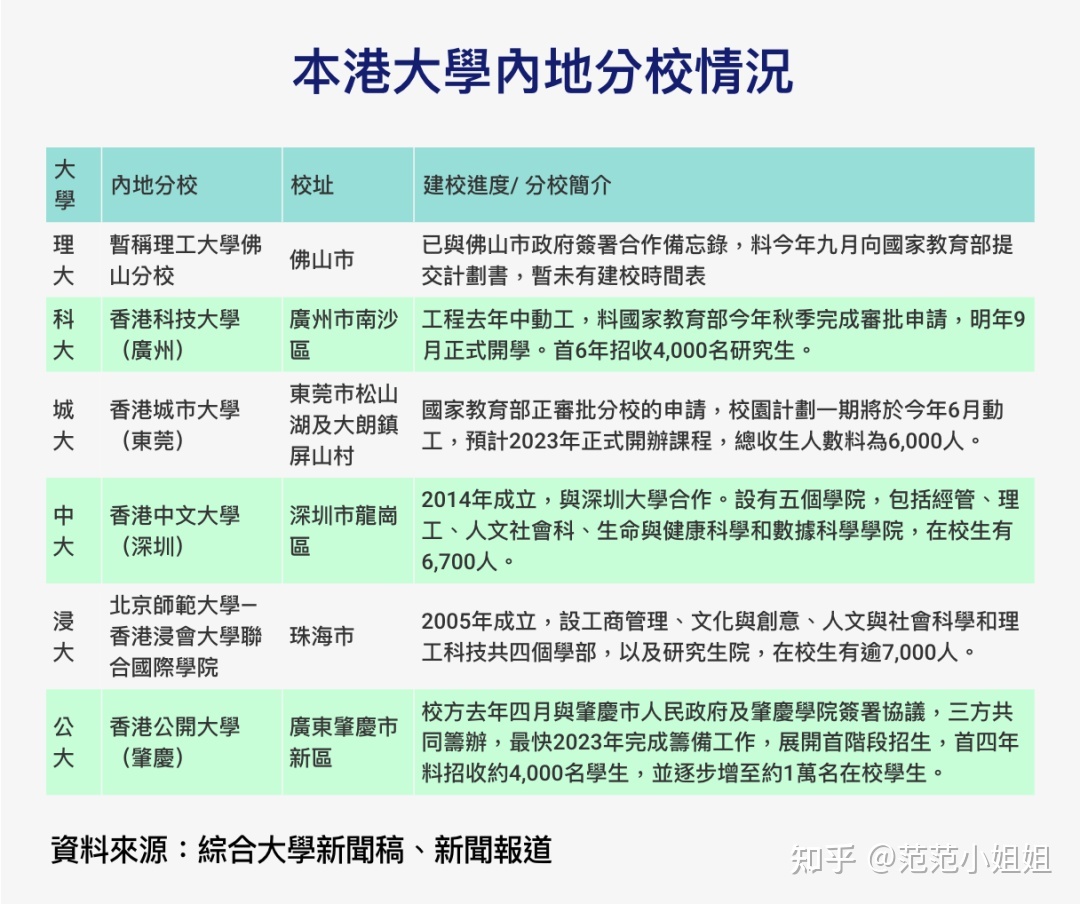 本港大學內地分校情況

| 大學 | 內地分校 | 校址 | 建校進度/ 分校簡介 |
|---|---|---|---|
| 理大 | 暫稱理工大學佛山分校 | 佛山市 | 已與佛山市政府簽署合作備忘錄，料今年九月向國家教育部提交計劃書，暫未有建校時間表 |
| 科大 | 香港科技大學（廣州） | 廣州市南沙區 | 工程去年中動工，料國家教育部今年秋季完成審批申請，明年9月正式開學。首6年招收4,000名研究生。 |
| 城大 | 香港城市大學（東莞） | 東莞市松山湖及大朗鎮屏山村 | 國家教育部正審批分校的申請，校園計劃一期將於今年6月動工，預計2023年正式開辦課程，總收生人數料為6,000人。 |
| 中大 | 香港中文大學（深圳） | 深圳市龍崗區 | 2014年成立，與深圳大學合作。設有五個學院，包括經管、理工、人文社會科、生命與健康科學和數據科學學院，在校生有6,700人。 |
| 浸大 | 北京師範大學—香港浸會大學聯合國際學院 | 珠海市 | 2005年成立，設工商管理、文化與創意、人文與社會科學和理工科技共四個學部，以及研究生院，在校生有逾7,000人。 |
| 公大 | 香港公開大學（肇慶） | 廣東肇慶市新區 | 校方去年四月與肇慶市人民政府及肇慶學院簽署協議，三方共同籌辦，最快2023年完成籌備工作，展開首階段招生，首四年料招收約4,000名學生，並逐步增至約1萬名在校學生。 |

資料來源：綜合大學新聞稿、新聞報道

知乎 @范范小姐姐